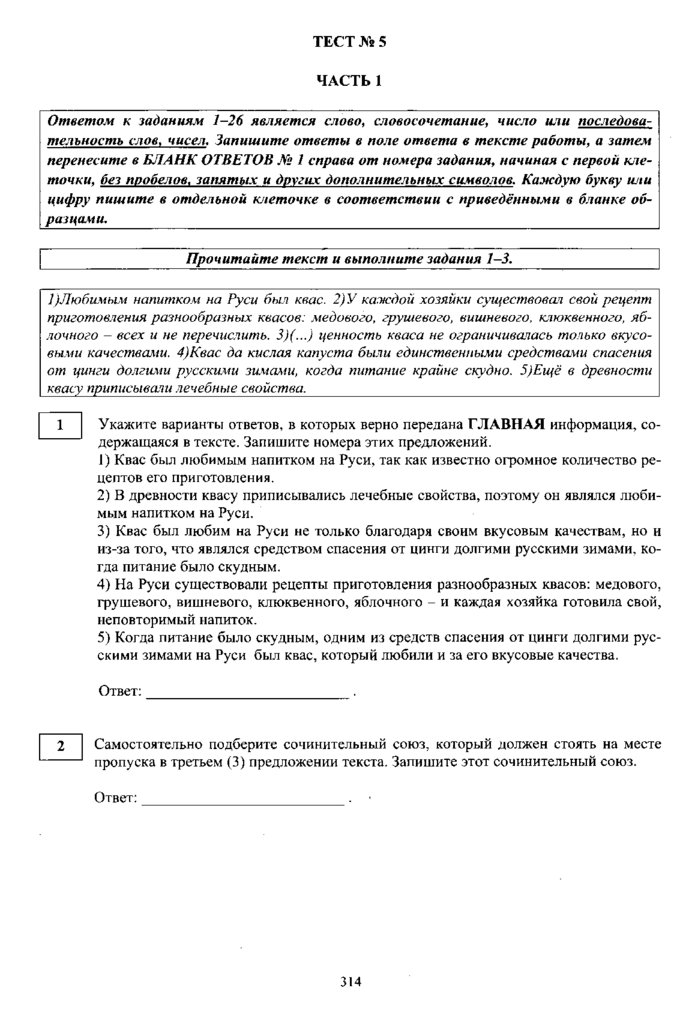 ТЕСТ № 5

ЧАСТЬ 1

Ответом к заданиям 1–26 является слово, словосочетание, число или последовательность слов, чисел. Запишите ответы в поле ответа в тексте работы, а затем перенесите в БЛАНК ОТВЕТОВ № 1 справа от номера задания, начиная с первой клеточки, без пробелов, запятых и других дополнительных символов. Каждую букву или цифру пишите в отдельной клеточке в соответствии с приведёнными в бланке образцами.

Прочитайте текст и выполните задания 1–3.

1)Любимым напитком на Руси был квас. 2)У каждой хозяйки существовал свой рецепт приготовления разнообразных квасов: медового, грушевого, вишневого, клюквенного, яблочного – всех и не перечислить. 3)(...) ценность кваса не ограничивалась только вкусовыми качествами. 4)Квас да кислая капуста были единственными средствами спасения от цинги долгими русскими зимами, когда питание крайне скудно. 5)Ещё в древности квасу приписывали лечебные свойства.

1

Укажите варианты ответов, в которых верно передана ГЛАВНАЯ информация, содержащаяся в тексте. Запишите номера этих предложений.

1) Квас был любимым напитком на Руси, так как известно огромное количество рецептов его приготовления.

2) В древности квасу приписывались лечебные свойства, поэтому он являлся любимым напитком на Руси.

3) Квас был любим на Руси не только благодаря своим вкусовым качествам, но и из-за того, что являлся средством спасения от цинги долгими русскими зимами, когда питание было скудным.

4) На Руси существовали рецепты приготовления разнообразных квасов: медового, грушевого, вишневого, клюквенного, яблочного – и каждая хозяйка готовила свой, неповторимый напиток.

5) Когда питание было скудным, одним из средств спасения от цинги долгими русскими зимами на Руси был квас, который любили и за его вкусовые качества.

Ответ: ___________________________ .

2

Самостоятельно подберите сочинительный союз, который должен стоять на месте пропуска в третьем (3) предложении текста. Запишите этот сочинительный союз.

Ответ: ___________________________ .

314